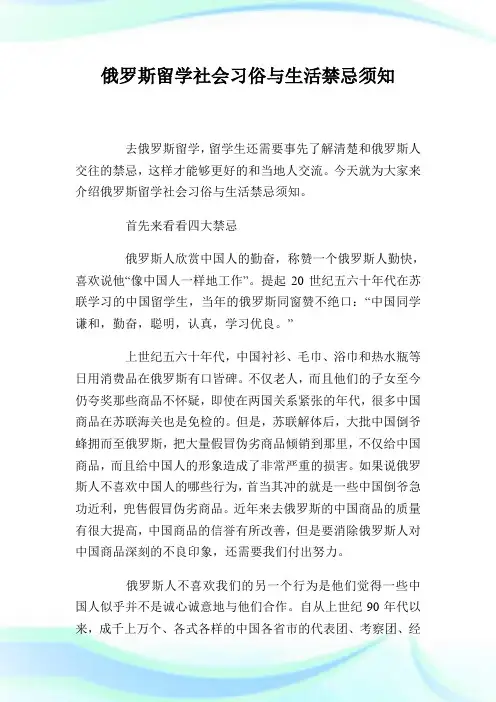 俄罗斯留学社会习俗与生活禁忌须知

去俄罗斯留学，留学生还需要事先了解清楚和俄罗斯人交往的禁忌，这样才能够更好的和当地人交流。今天就为大家来介绍俄罗斯留学社会习俗与生活禁忌须知。

首先来看看四大禁忌

俄罗斯人欣赏中国人的勤奋，称赞一个俄罗斯人勤快，喜欢说他“像中国人一样地工作”。提起 20 世纪五六十年代在苏联学习的中国留学生，当年的俄罗斯同窗赞不绝口：“中国同学谦和，勤奋，聪明，认真，学习优良。”

上世纪五六十年代，中国衬衫、毛巾、浴巾和热水瓶等日用消费品在俄罗斯有口皆碑。不仅老人，而且他们的子女至今仍夸奖那些商品不怀疑，即使在两国关系紧张的年代，很多中国商品在苏联海关也是免检的。但是，苏联解体后，大批中国倒爷蜂拥而至俄罗斯，把大量假冒伪劣商品倾销到那里，不仅给中国商品，而且给中国人的形象造成了非常严重的损害。如果说俄罗斯人不喜欢中国人的哪些行为，首当其冲的就是一些中国倒爷急功近利，兜售假冒伪劣商品。近年来去俄罗斯的中国商品的质量有很大提高，中国商品的信誉有所改善，但是要消除俄罗斯人对中国商品深刻的不良印象，还需要我们付出努力。

俄罗斯人不喜欢我们的另一个行为是他们觉得一些中国人似乎并不是诚心诚意地与他们合作。自从上世纪 90 年代以来，成千上万个、各式各样的中国各省市的代表团、考察团、经